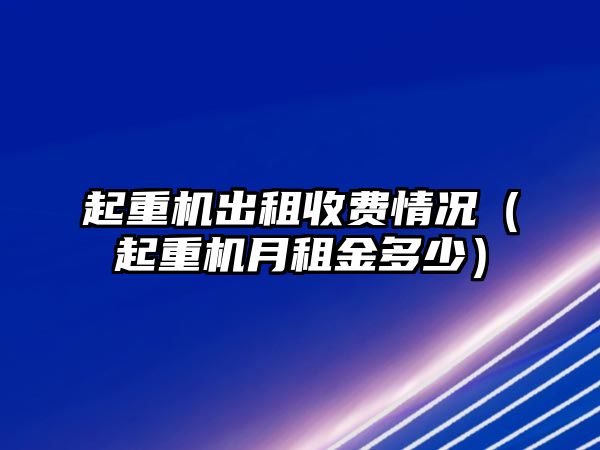 起重机出租收费情况（起重机月租金多少）